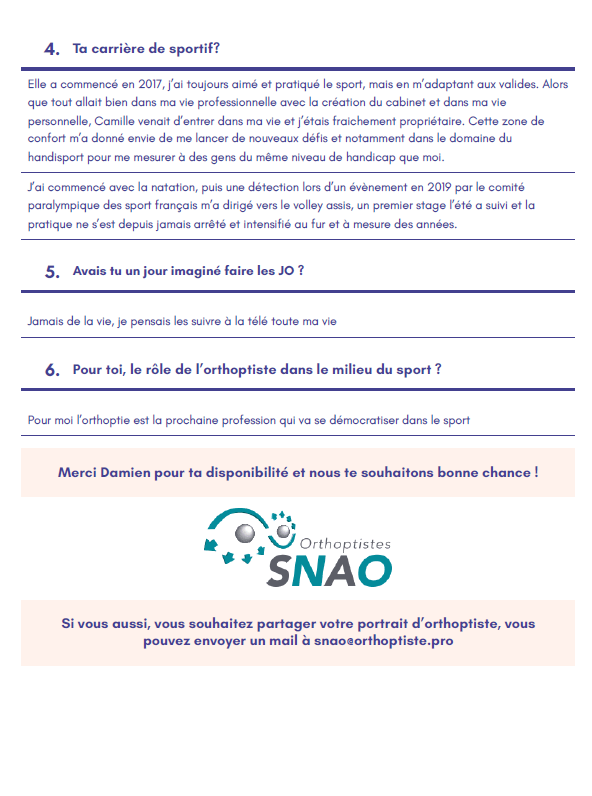 4. Ta carrière de sportif?

Elle a commencé en 2017, j'ai toujours aimé et pratiqué le sport, mais en m'adaptant aux valides. Alors que tout allait bien dans ma vie professionnelle avec la création du cabinet et dans ma vie personnelle, Camille venait d'entrer dans ma vie et j'étais fraichement propriétaire. Cette zone de confort m'a donné envie de me lancer de nouveaux défis et notamment dans le domaine du handisport pour me mesurer à des gens du même niveau de handicap que moi.

J'ai commencé avec la natation, puis une détection lors d'un évènement en 2019 par le comité paralympique des sport français m'a dirigé vers le volley assis, un premier stage l'été a suivi et la pratique ne s'est depuis jamais arrêté et intensifié au fur et à mesure des années.

5. Avais tu un jour imaginé faire les JO ?

Jamais de la vie, je pensais les suivre à la télé toute ma vie

6. Pour toi, le rôle de l'orthoptiste dans le milieu du sport ?

Pour moi l'orthoptie est la prochaine profession qui va se démocratiser dans le sport

Merci Damien pour ta disponibilité et nous te souhaitons bonne chance !

Orthoptistes SNAO

Si vous aussi, vous souhaitez partager votre portrait d'orthoptiste, vous pouvez envoyer un mail à snao@orthoptiste.pro